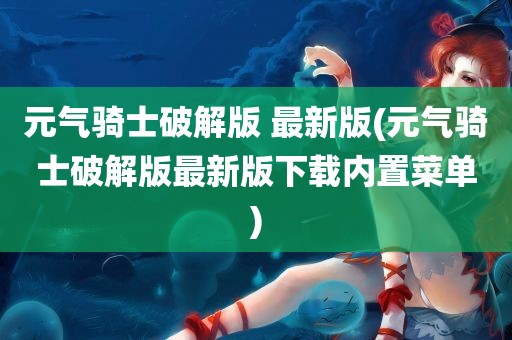 元气骑士破解版 最新版(元气骑士破解版最新版下载内置菜单)